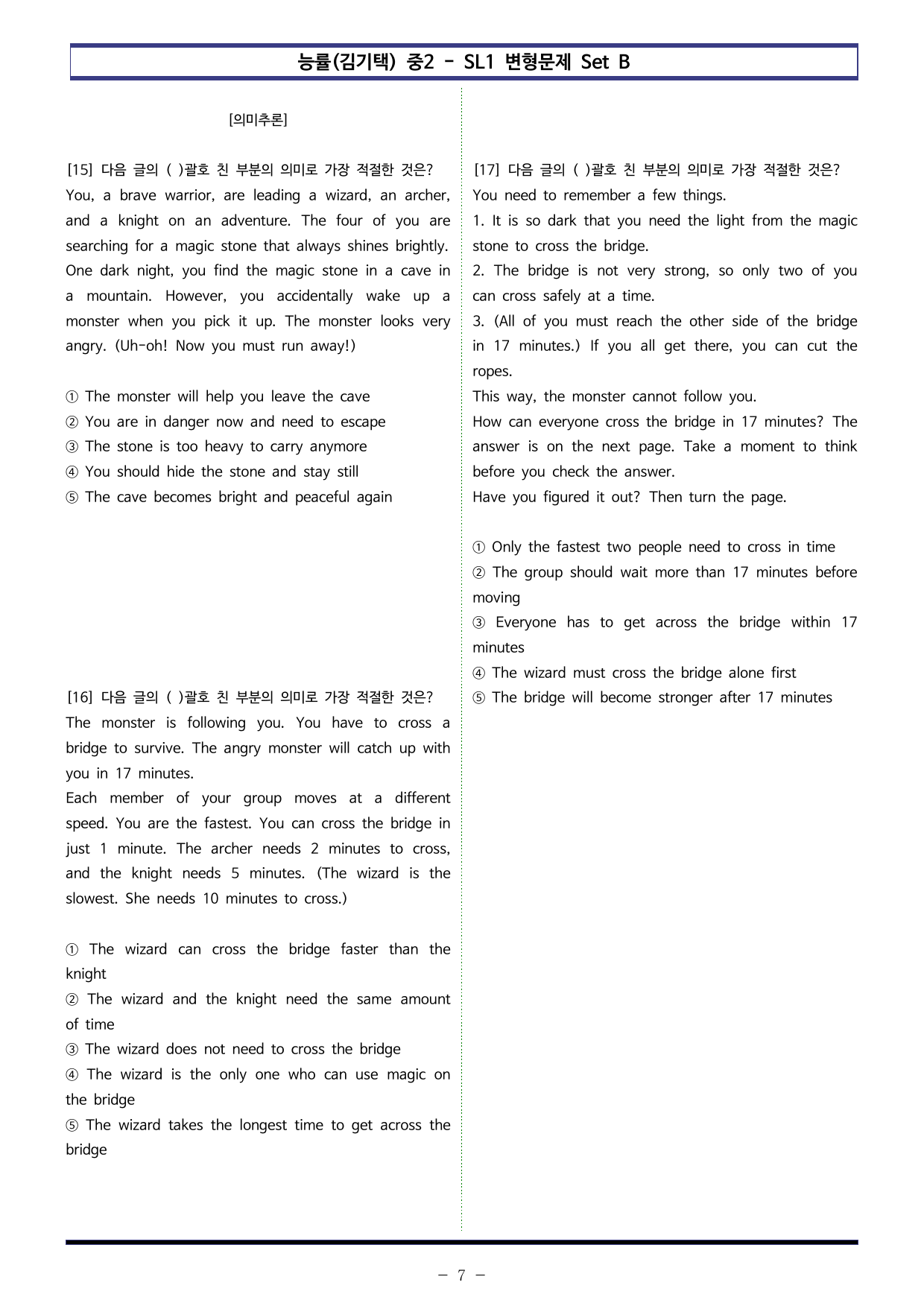 능률(김기택) 중2 - SL1 변형문제 Set B

[의미추론]

[15] 다음 글의 ( )괄호 친 부분의 의미로 가장 적절한 것은?
You, a brave warrior, are leading a wizard, an archer, and a knight on an adventure. The four of you are searching for a magic stone that always shines brightly. One dark night, you find the magic stone in a cave in a mountain. However, you accidentally wake up a monster when you pick it up. The monster looks very angry. (Uh-oh! Now you must run away!)

① The monster will help you leave the cave
② You are in danger now and need to escape
③ The stone is too heavy to carry anymore
④ You should hide the stone and stay still
⑤ The cave becomes bright and peaceful again

[16] 다음 글의 ( )괄호 친 부분의 의미로 가장 적절한 것은?
The monster is following you. You have to cross a bridge to survive. The angry monster will catch up with you in 17 minutes.
Each member of your group moves at a different speed. You are the fastest. You can cross the bridge in just 1 minute. The archer needs 2 minutes to cross, and the knight needs 5 minutes. (The wizard is the slowest. She needs 10 minutes to cross.)

① The wizard can cross the bridge faster than the knight
② The wizard and the knight need the same amount of time
③ The wizard does not need to cross the bridge
④ The wizard is the only one who can use magic on the bridge
⑤ The wizard takes the longest time to get across the bridge

[17] 다음 글의 ( )괄호 친 부분의 의미로 가장 적절한 것은?
You need to remember a few things.
1. It is so dark that you need the light from the magic stone to cross the bridge.
2. The bridge is not very strong, so only two of you can cross safely at a time.
3. (All of you must reach the other side of the bridge in 17 minutes.) If you all get there, you can cut the ropes.
This way, the monster cannot follow you.
How can everyone cross the bridge in 17 minutes? The answer is on the next page. Take a moment to think before you check the answer.
Have you figured it out? Then turn the page.

① Only the fastest two people need to cross in time
② The group should wait more than 17 minutes before moving
③ Everyone has to get across the bridge within 17 minutes
④ The wizard must cross the bridge alone first
⑤ The bridge will become stronger after 17 minutes

- 7 -